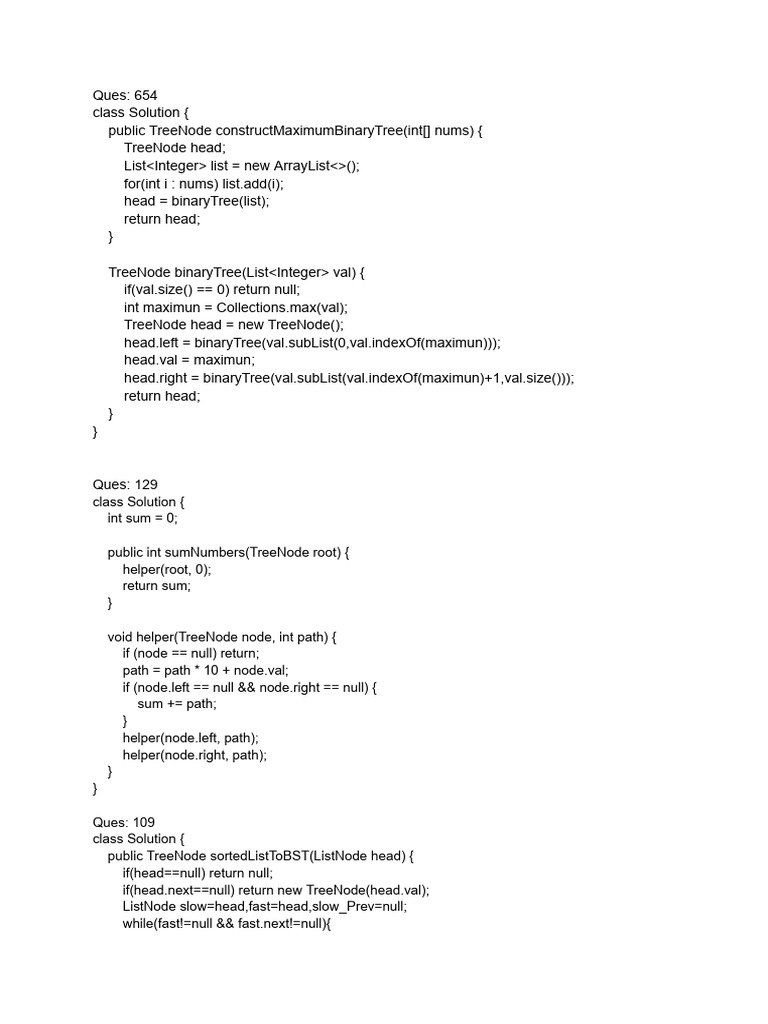 Ques: 654
class Solution {
    public TreeNode constructMaximumBinaryTree(int[] nums) {
        TreeNode head;
        List<Integer> list = new ArrayList<>();
        for(int i : nums) list.add(i);
        head = binaryTree(list);
        return head;
    }

    TreeNode binaryTree(List<Integer> val) {
        if(val.size() == 0) return null;
        int maximun = Collections.max(val);
        TreeNode head = new TreeNode();
        head.left = binaryTree(val.subList(0,val.indexOf(maximun)));
        head.val = maximun;
        head.right = binaryTree(val.subList(val.indexOf(maximun)+1,val.size()));
        return head;
    }
}

Ques: 129
class Solution {
    int sum = 0;

    public int sumNumbers(TreeNode root) {
        helper(root, 0);
        return sum;
    }

    void helper(TreeNode node, int path) {
        if (node == null) return;
        path = path * 10 + node.val;
        if (node.left == null && node.right == null) {
            sum += path;
        }
        helper(node.left, path);
        helper(node.right, path);
    }
}

Ques: 109
class Solution {
    public TreeNode sortedListToBST(ListNode head) {
        if(head==null) return null;
        if(head.next==null) return new TreeNode(head.val);
        ListNode slow=head,fast=head,slow_Prev=null;
        while(fast!=null && fast.next!=null){